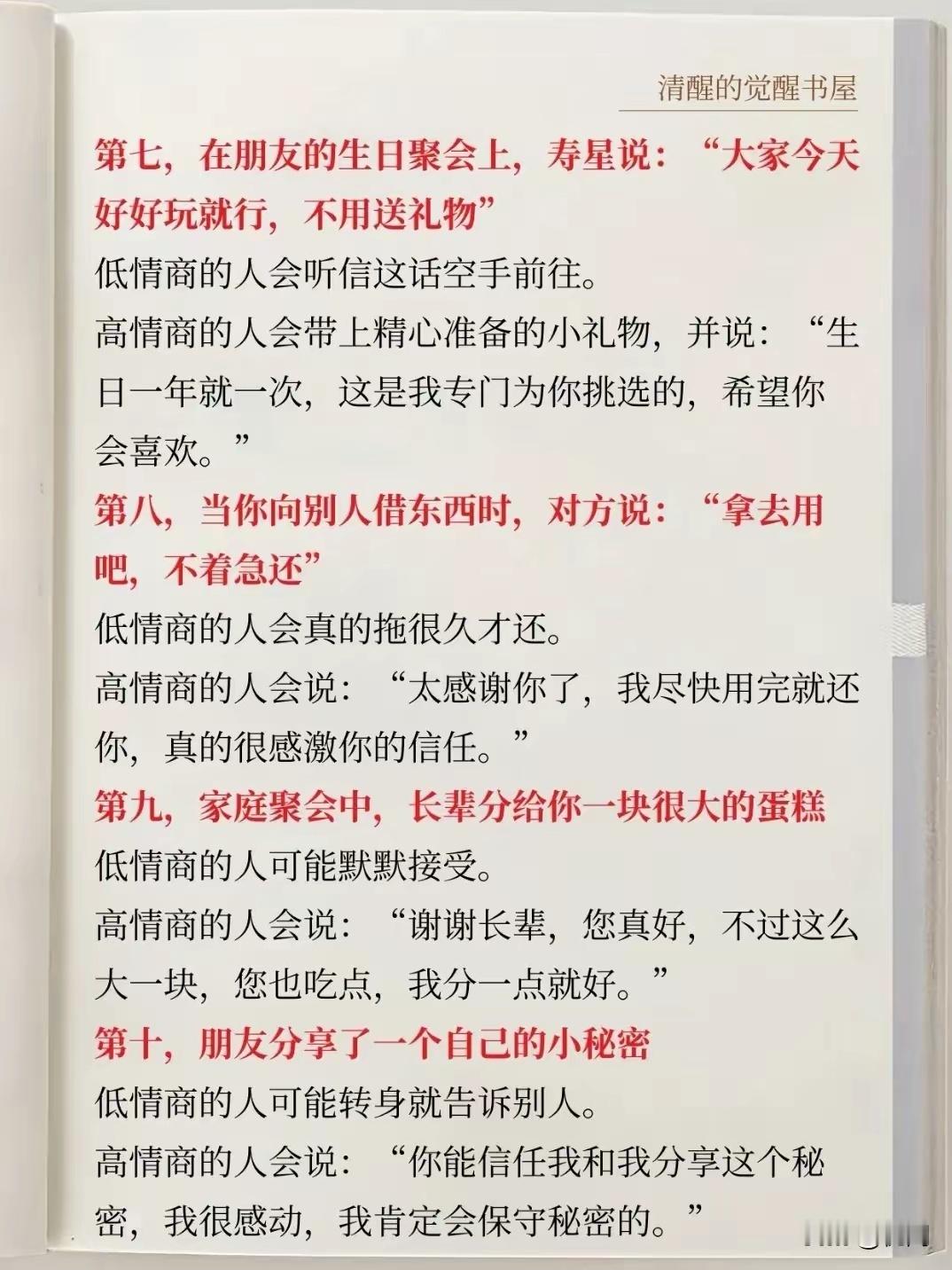 清醒的觉醒书屋

第七，在朋友的生日聚会上，寿星说：“大家今天好好玩就行，不用送礼物”

低情商的人会听信这话空手前往。

高情商的人会带上精心准备的小礼物，并说：“生日一年就一次，这是我专门为你挑选的，希望你会喜欢。”

第八，当你向别人借东西时，对方说：“拿去用吧，不着急还”

低情商的人会真的拖很久才还。

高情商的人会说：“太感谢你了，我尽快用完就还你，真的很感激你的信任。”

第九，家庭聚会中，长辈分给你一块很大的蛋糕

低情商的人可能默默接受。

高情商的人会说：“谢谢长辈，您真好，不过这么大一块，您也吃点，我分一点就好。”

第十，朋友分享了一个自己的小秘密

低情商的人可能转身就告诉别人。

高情商的人会说：“你能信任我和我分享这个秘密，我很感动，我肯定会保守秘密的。”